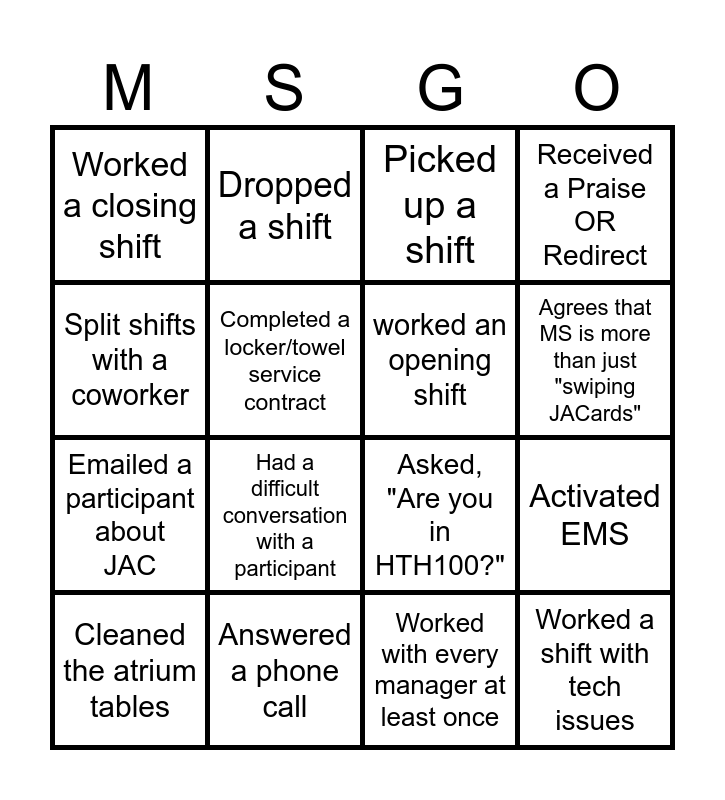 | M | S | G | O |
|---|---|---|---|
| Worked a closing shift | Dropped a shift | Picked up a shift | Received a Praise OR Redirect |
| Split shifts with a coworker | Completed a locker/towel service contract | worked an opening shift | Agrees that MS is more than just "swiping JACards" |
| Emailed a participant about JAC | Had a difficult conversation with a participant | Asked, "Are you in HTH100?" | Activated EMS |
| Cleaned the atrium tables | Answered a phone call | Worked with every manager at least once | Worked a shift with tech issues |